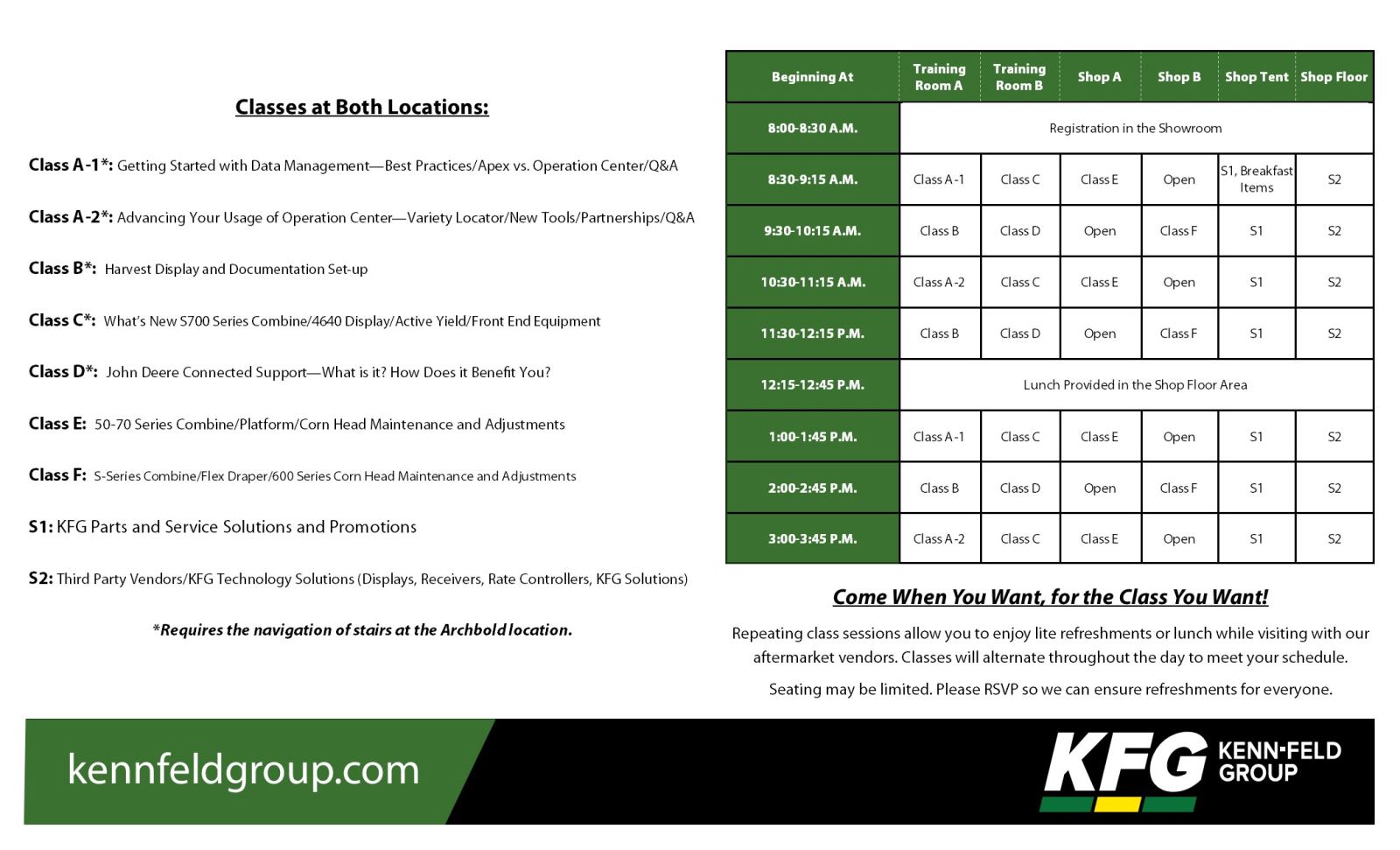 Classes at Both Locations:

Class A-1*: Getting Started with Data Management—Best Practices/Apex vs. Operation Center/Q&A

Class A-2*: Advancing Your Usage of Operation Center—Variety Locator/New Tools/Partnerships/Q&A

Class B*: Harvest Display and Documentation Set-up

Class C*: What's New S700 Series Combine/4640 Display/Active Yield/Front End Equipment

Class D*: John Deere Connected Support—What is it? How Does it Benefit You?

Class E: 50-70 Series Combine/Platform/Corn Head Maintenance and Adjustments

Class F: S-Series Combine/Flex Draper/600 Series Corn Head Maintenance and Adjustments

S1: KFG Parts and Service Solutions and Promotions

S2: Third Party Vendors/KFG Technology Solutions (Displays, Receivers, Rate Controllers, KFG Solutions)

*Requires the navigation of stairs at the Archbold location.

| Beginning At | Training Room A | Training Room B | Shop A | Shop B | Shop Tent | Shop Floor |
|---|---|---|---|---|---|---|
| 8:00-8:30 A.M. | Registration in the Showroom | | | | | |
| 8:30-9:15 A.M. | Class A-1 | Class C | Class E | Open | S1, Breakfast Items | S2 |
| 9:30-10:15 A.M. | Class B | Class D | Open | Class F | S1 | S2 |
| 10:30-11:15 A.M. | Class A-2 | Class C | Class E | Open | S1 | S2 |
| 11:30-12:15 P.M. | Class B | Class D | Open | Class F | S1 | S2 |
| 12:15-12:45 P.M. | Lunch Provided in the Shop Floor Area | | | | | |
| 1:00-1:45 P.M. | Class A-1 | Class C | Class E | Open | S1 | S2 |
| 2:00-2:45 P.M. | Class B | Class D | Open | Class F | S1 | S2 |
| 3:00-3:45 P.M. | Class A-2 | Class C | Class E | Open | S1 | S2 |

Come When You Want, for the Class You Want!

Repeating class sessions allow you to enjoy lite refreshments or lunch while visiting with our aftermarket vendors. Classes will alternate throughout the day to meet your schedule.

Seating may be limited. Please RSVP so we can ensure refreshments for everyone.

kennfeldgroup.com

KFG KENN-FELD GROUP